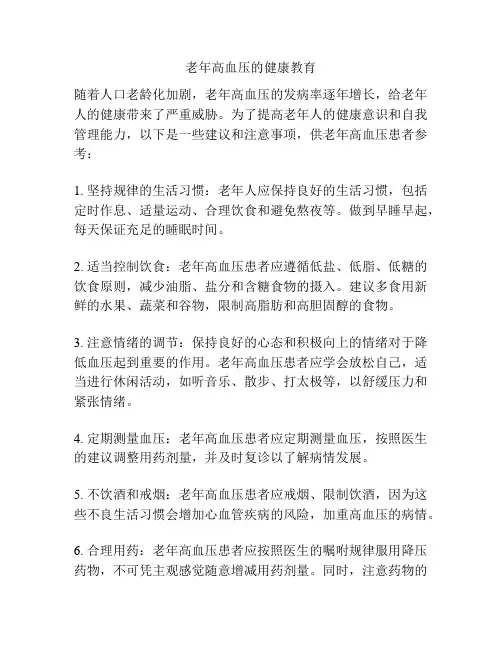 老年高血压的健康教育

随着人口老龄化加剧，老年高血压的发病率逐年增长，给老年人的健康带来了严重威胁。为了提高老年人的健康意识和自我管理能力，以下是一些建议和注意事项，供老年高血压患者参考：

1. 坚持规律的生活习惯：老年人应保持良好的生活习惯，包括定时作息、适量运动、合理饮食和避免熬夜等。做到早睡早起，每天保证充足的睡眠时间。

2. 适当控制饮食：老年高血压患者应遵循低盐、低脂、低糖的饮食原则，减少油脂、盐分和含糖食物的摄入。建议多食用新鲜的水果、蔬菜和谷物，限制高脂肪和高胆固醇的食物。

3. 注意情绪的调节：保持良好的心态和积极向上的情绪对于降低血压起到重要的作用。老年高血压患者应学会放松自己，适当进行休闲活动，如听音乐、散步、打太极等，以舒缓压力和紧张情绪。

4. 定期测量血压：老年高血压患者应定期测量血压，按照医生的建议调整用药剂量，并及时复诊以了解病情发展。

5. 不饮酒和戒烟：老年高血压患者应戒烟、限制饮酒，因为这些不良生活习惯会增加心血管疾病的风险，加重高血压的病情。

6. 合理用药：老年高血压患者应按照医生的嘱咐规律服用降压药物，不可凭主观感觉随意增减用药剂量。同时，注意药物的